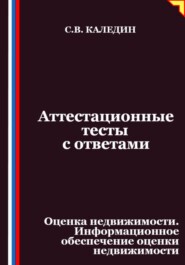 С.В. КАЛЕДИН

Аттестационные тесты с ответами

Оценка недвижимости. Информационное обеспечение оценки недвижимости